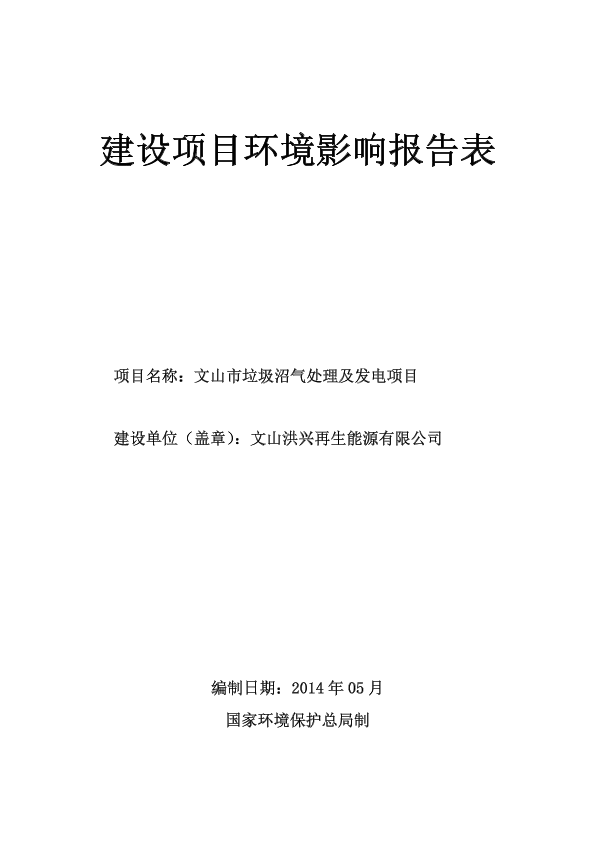 建设项目环境影响报告表

项目名称：文山市垃圾沼气处理及发电项目

建设单位（盖章）：文山洪兴再生能源有限公司

编制日期：2014 年 05 月

国家环境保护总局制